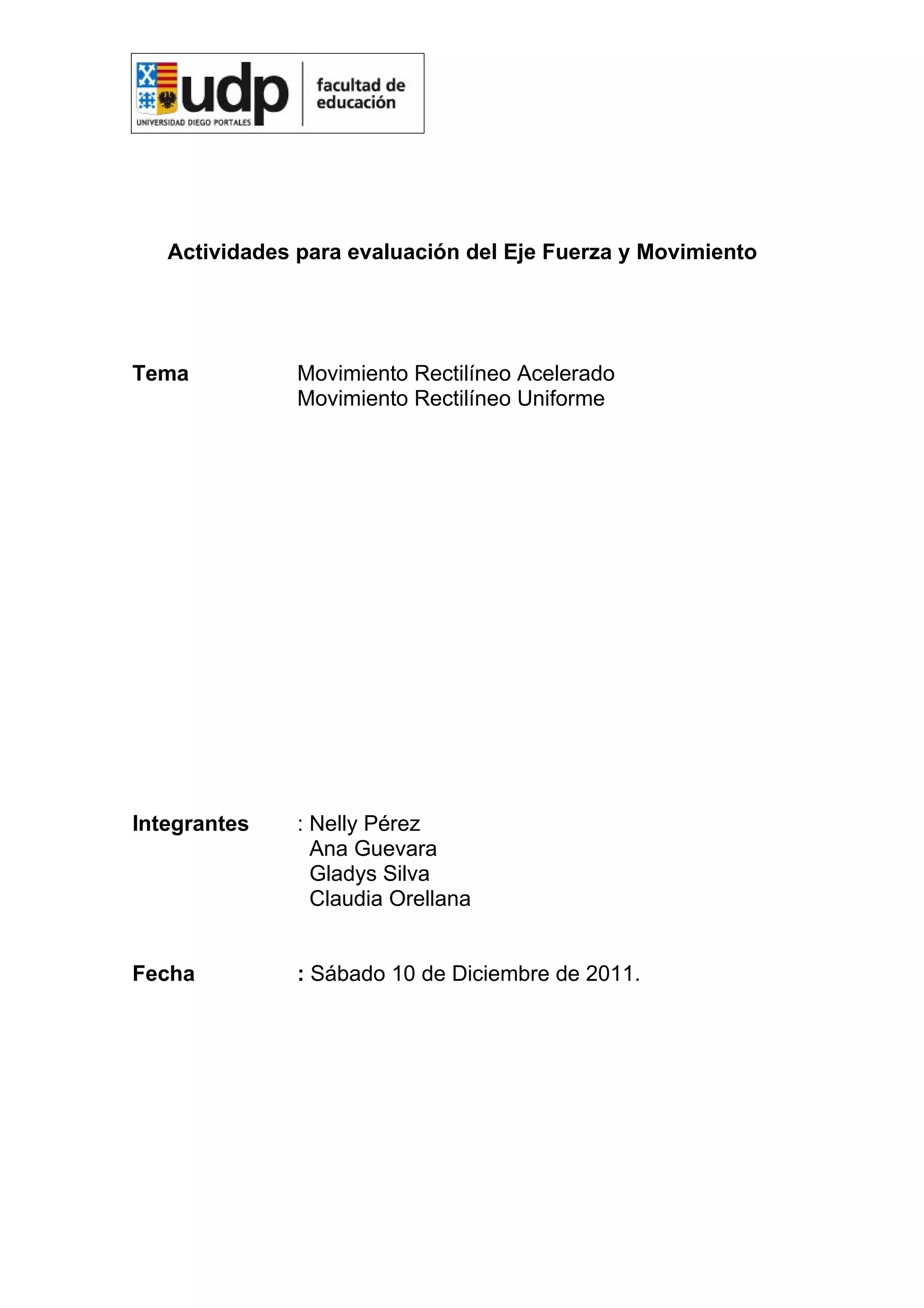 udp
UNIVERSIDAD DIEGO PORTALES
facultad de educación

Actividades para evaluación del Eje Fuerza y Movimiento

Tema Movimiento Rectilíneo Acelerado
Movimiento Rectilíneo Uniforme

Integrantes : Nelly Pérez
Ana Guevara
Gladys Silva
Claudia Orellana

Fecha : Sábado 10 de Diciembre de 2011.